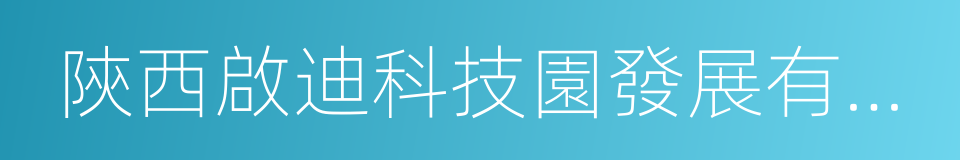 陝西啟迪科技園發展有...